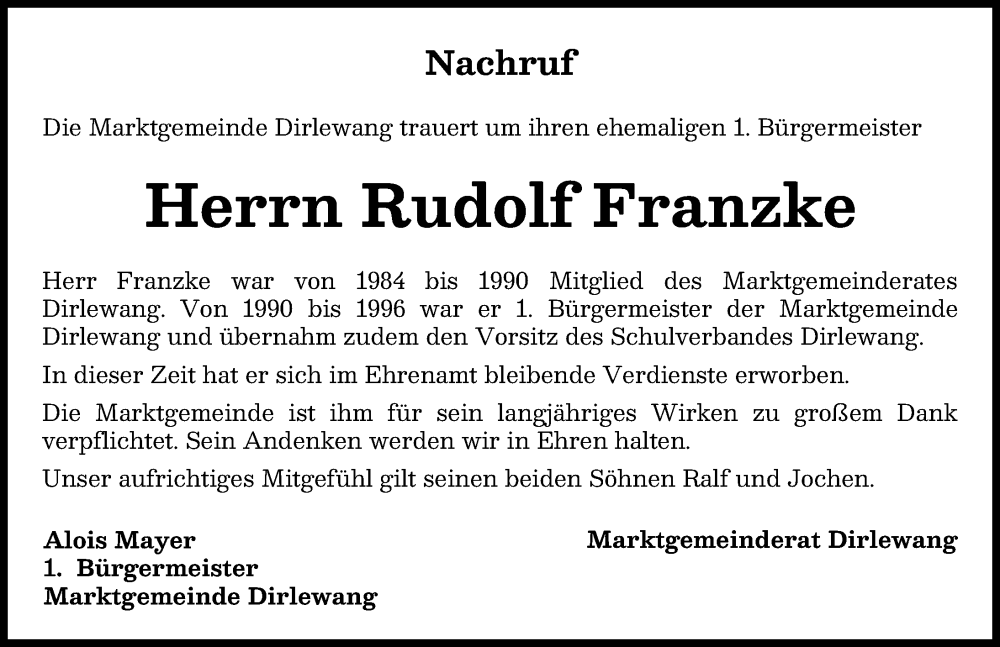 Nachruf

Die Marktgemeinde Dirlewang trauert um ihren ehemaligen 1. Bürgermeister

Herrn Rudolf Franzke

Herr Franzke war von 1984 bis 1990 Mitglied des Marktgemeinderates Dirlewang. Von 1990 bis 1996 war er 1. Bürgermeister der Marktgemeinde Dirlewang und übernahm zudem den Vorsitz des Schulverbandes Dirlewang.

In dieser Zeit hat er sich im Ehrenamt bleibende Verdienste erworben.

Die Marktgemeinde ist ihm für sein langjähriges Wirken zu großem Dank verpflichtet. Sein Andenken werden wir in Ehren halten.

Unser aufrichtiges Mitgefühl gilt seinen beiden Söhnen Ralf und Jochen.

Alois Mayer
1. Bürgermeister
Marktgemeinde Dirlewang

Marktgemeinderat Dirlewang